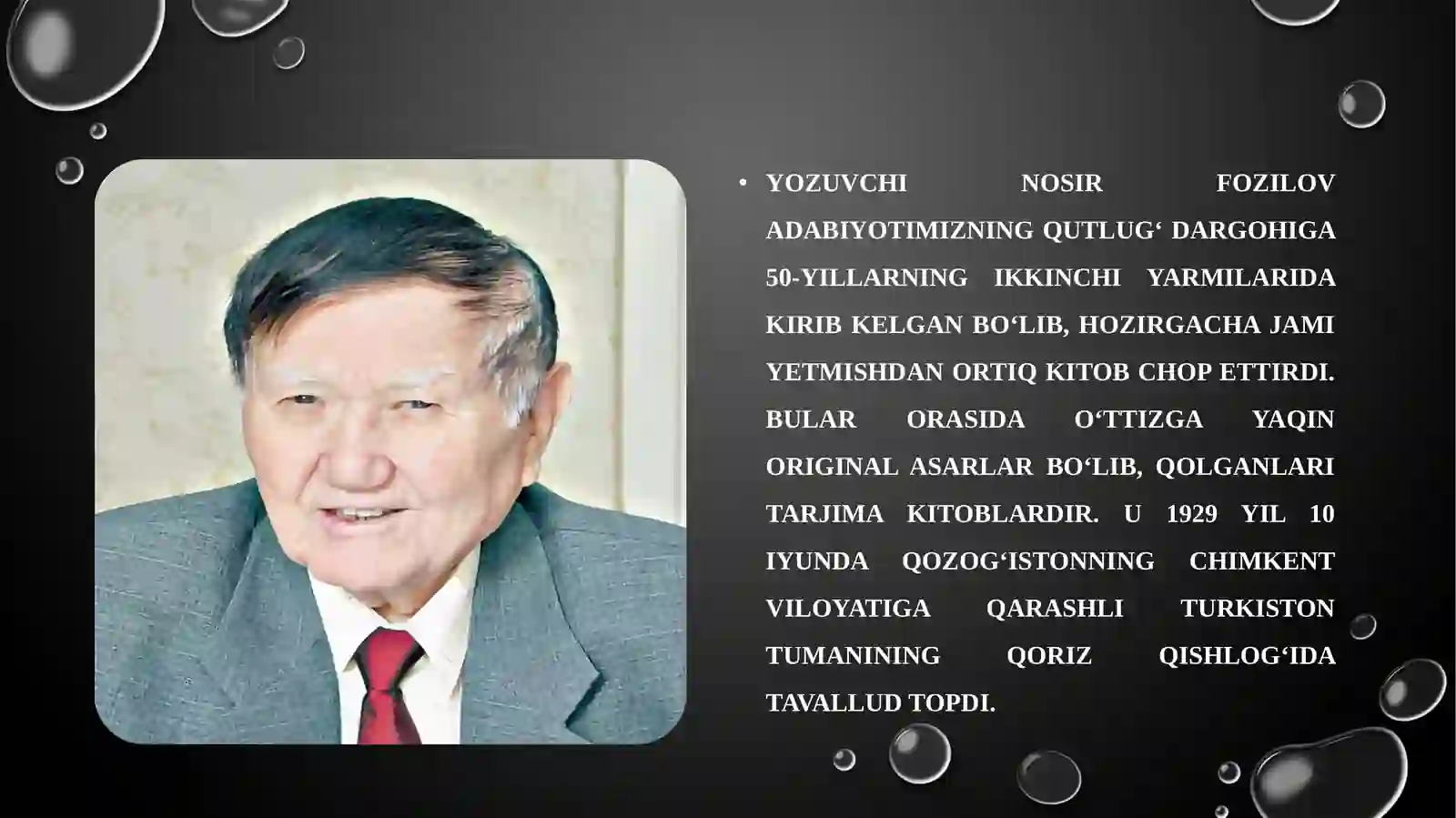 • YOZUVCHI NOSIR FOZILOV ADABIYOTIMIZNING QUTLUG‘ DARGOHIGA 50-YILLARNING IKKINCHI YARMILARIDA KIRIB KELGAN BO‘LIB, HOZIRGACHA JAMI YETMISHDAN ORTIQ KITOB CHOP ETTIRDI. BULAR ORASIDA O‘TTIZGA YAQIN ORIGINAL ASARLAR BO‘LIB, QOLGANLARI TARJIMA KITOBLARDIR. U 1929 YIL 10 IYUNDA QOZOG‘ISTONNING CHIMKENT VILOYATIGA QARASHLI TURKISTON TUMANINING QORIZ QISHLOG‘IDA TAVALLUD TOPDI.